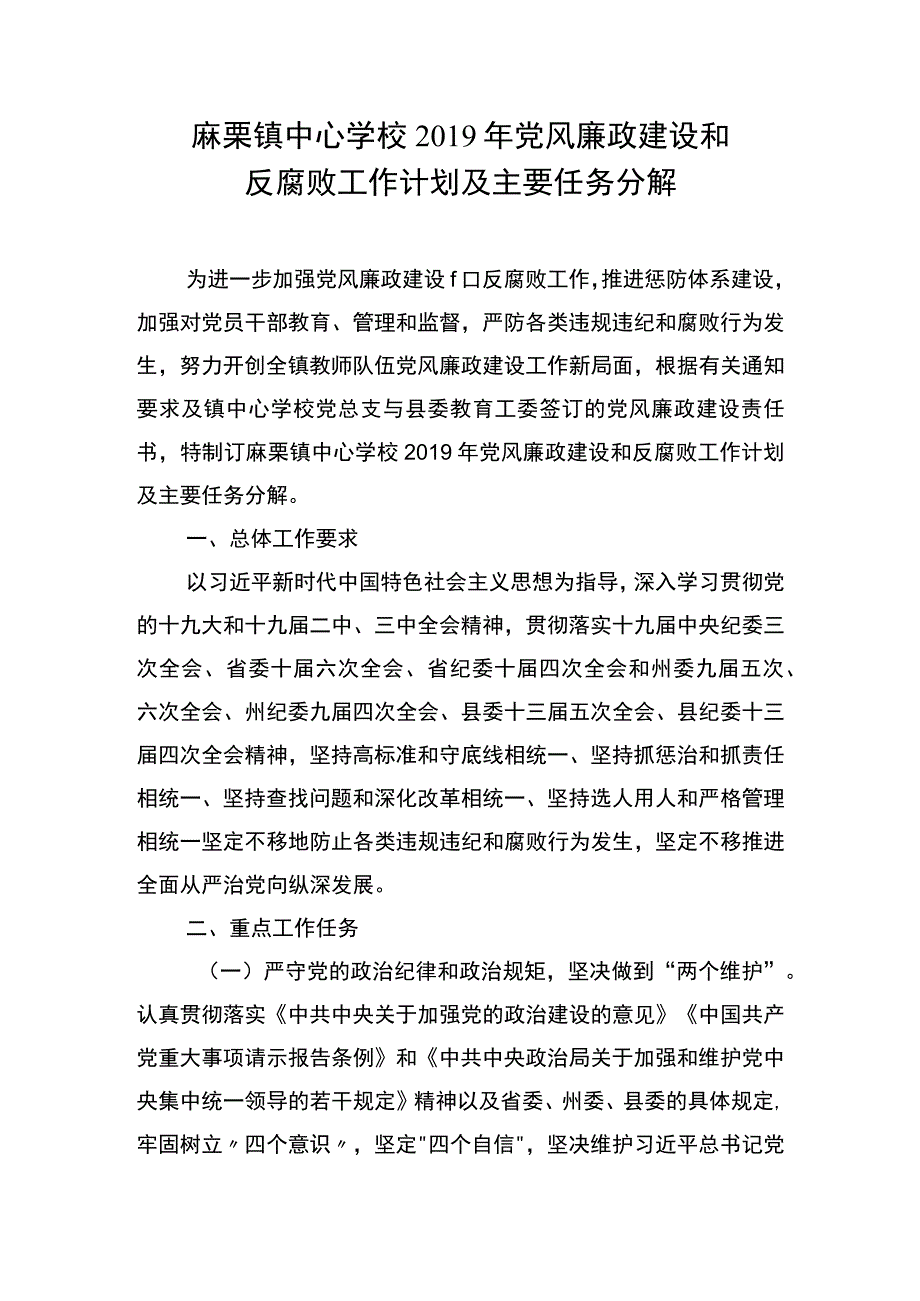 麻栗镇中心学校2019年党风廉政建设和反腐败工作计划及主要任务分解

为进一步加强党风廉政建设f口反腐败工作,推进惩防体系建设，加强对党员干部教育、管理和监督，严防各类违规违纪和腐败行为发生，努力开创全镇教师队伍党风廉政建设工作新局面，根据有关通知要求及镇中心学校党总支与县委教育工委签订的党风廉政建设责任书，特制订麻栗镇中心学校2019年党风廉政建设和反腐败工作计划及主要任务分解。

一、总体工作要求

以习近平新时代中国特色社会主义思想为指导，深入学习贯彻党的十九大和十九届二中、三中全会精神，贯彻落实十九届中央纪委三次全会、省委十届六次全会、省纪委十届四次全会和州委九届五次、六次全会、州纪委九届四次全会、县委十三届五次全会、县纪委十三届四次全会精神，坚持高标准和守底线相统一、坚持抓惩治和抓责任相统一、坚持查找问题和深化改革相统一、坚持选人用人和严格管理相统一坚定不移地防止各类违规违纪和腐败行为发生，坚定不移推进全面从严治党向纵深发展。

二、重点工作任务

（一）严守党的政治纪律和政治规矩，坚决做到“两个维护”。认真贯彻落实《中共中央关于加强党的政治建设的意见》《中国共产党重大事项请示报告条例》和《中共中央政治局关于加强和维护党中央集中统一领导的若干规定》精神以及省委、州委、县委的具体规定，牢固树立〃四个意识〃，坚定"四个自信"，坚决维护习近平总书记党